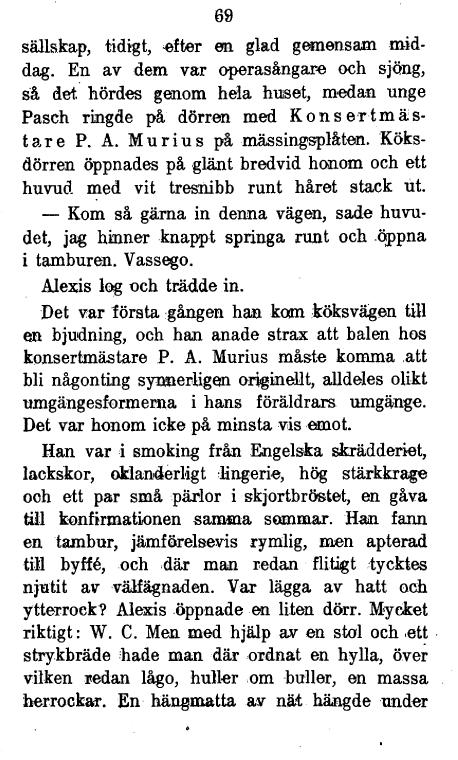 69

sällskap, tidigt, efter en glad gemensam middag. En av dem var operasångare och sjöng, så det hördes genom hela huset, medan unge Pasch ringde på dörren med Konsertmästare P. A. Murius på mässingsplåten. Köksdörren öppnades på glänt bredvid honom och ett huvud med vit tresnibb runt håret stack ut.

— Kom så gärna in denna vägen, sade huvudet, jag hinner knappt springa runt och öppna i tamburen. Vassego.

Alexis log och trädde in.

Det var första gången han kom köksvägen till en bjudning, och han anade strax att balen hos konsertmästare P. A. Murius måste komma att bli någonting synnerligen originellt, alldeles olikt umgängesformerna i hans föräldrars umgänge. Det var honom icke på minsta vis emot.

Han var i smoking från Engelska skrädderiet, lackskor, oklanderligt lingerie, hög stärkkrage och ett par små pärlor i skjortbröstet, en gåva till konfirmationen samma sommar. Han fann en tambur, jämförelsevis rymlig, men apterad till byffé, och där man redan flitigt tycktes njutit av välfägnaden. Var lägga av hatt och ytterrock? Alexis öppnade en liten dörr. Mycket riktigt: W. C. Men med hjälp av en stol och ett strykbräde hade man där ordnat en hylla, över vilken redan lågo, huller om buller, en massa herrockar. En hängmatta av nät hängde under